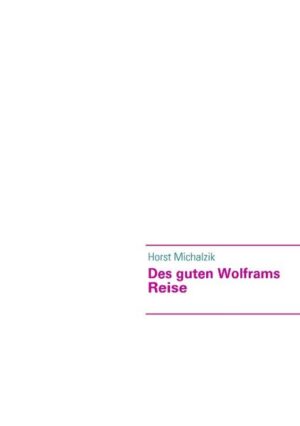 Horst Michalzik

Des guten Wolframs Reise